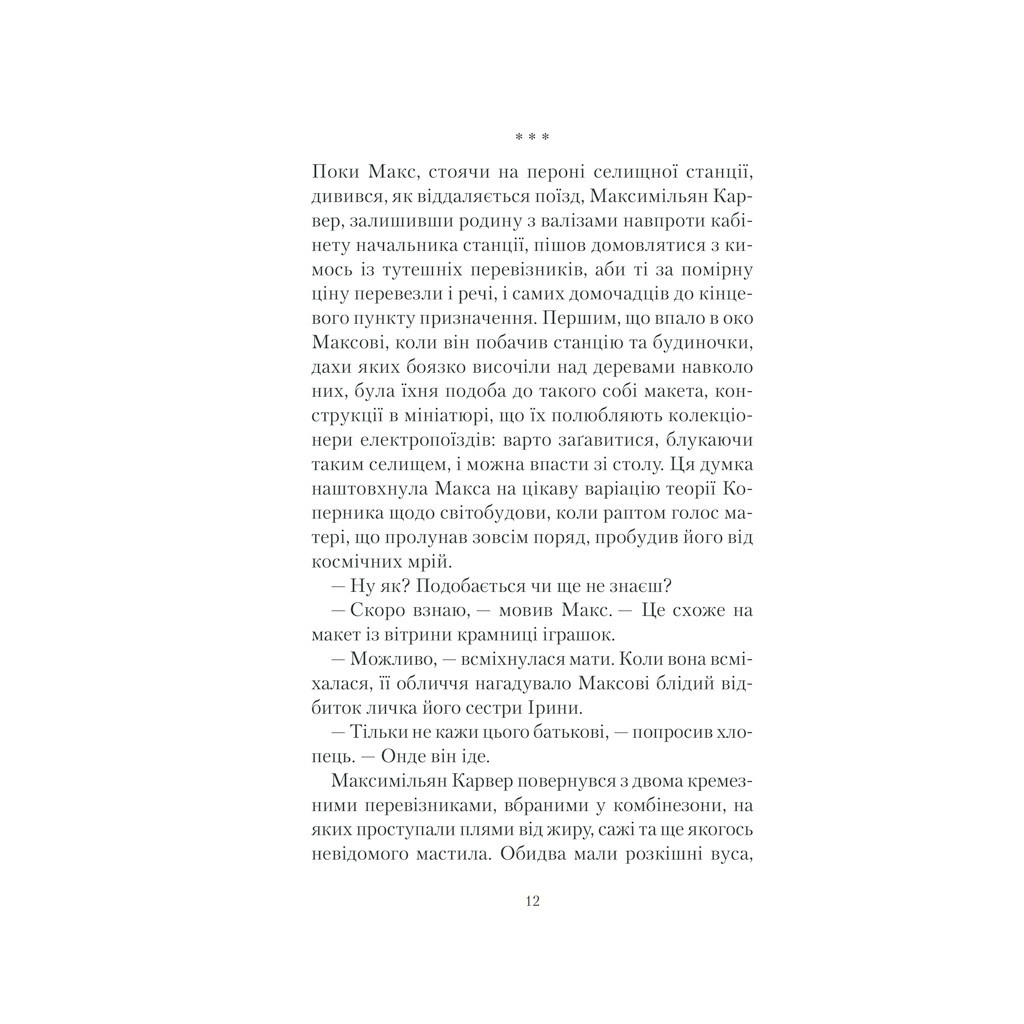 * * *

Поки Макс, стоячи на пероні селищної станції, дивився, як віддаляється поїзд, Максимільян Карвер, залишивши родину з валізами навпроти кабінету начальника станції, пішов домовлятися з кимось із тутешніх перевізників, аби ті за помірну ціну перевезли і речі, і самих домочадців до кінцевого пункту призначення. Першим, що впало в око Максові, коли він побачив станцію та будиночки, дахи яких боязко височіли над деревами навколо них, була їхня подоба до такого собі макета, конструкції в мініатюрі, що їх полюбляють колекціонери електропоїздів: варто заґавитися, блукаючи таким селищем, і можна впасти зі столу. Ця думка наштовхнула Макса на цікаву варіацію теорії Коперника щодо світобудови, коли раптом голос матері, що пролунав зовсім поряд, пробудив його від космічних мрій.

— Ну як? Подобається чи ще не знаєш?

— Скоро взнаю, — мовив Макс. — Це схоже на макет із вітрини крамниці іграшок.

— Можливо, — всміхнулася мати. Коли вона всміхалася, її обличчя нагадувало Максові блідий відбиток личка його сестри Ірини.

— Тільки не кажи цього батькові, — попросив хлопець. — Онде він іде.

Максимільян Карвер повернувся з двома кремезними перевізниками, вбраними у комбінезони, на яких проступали плями від жиру, сажі та ще якогось невідомого мастила. Обидва мали розкішні вуса,

12